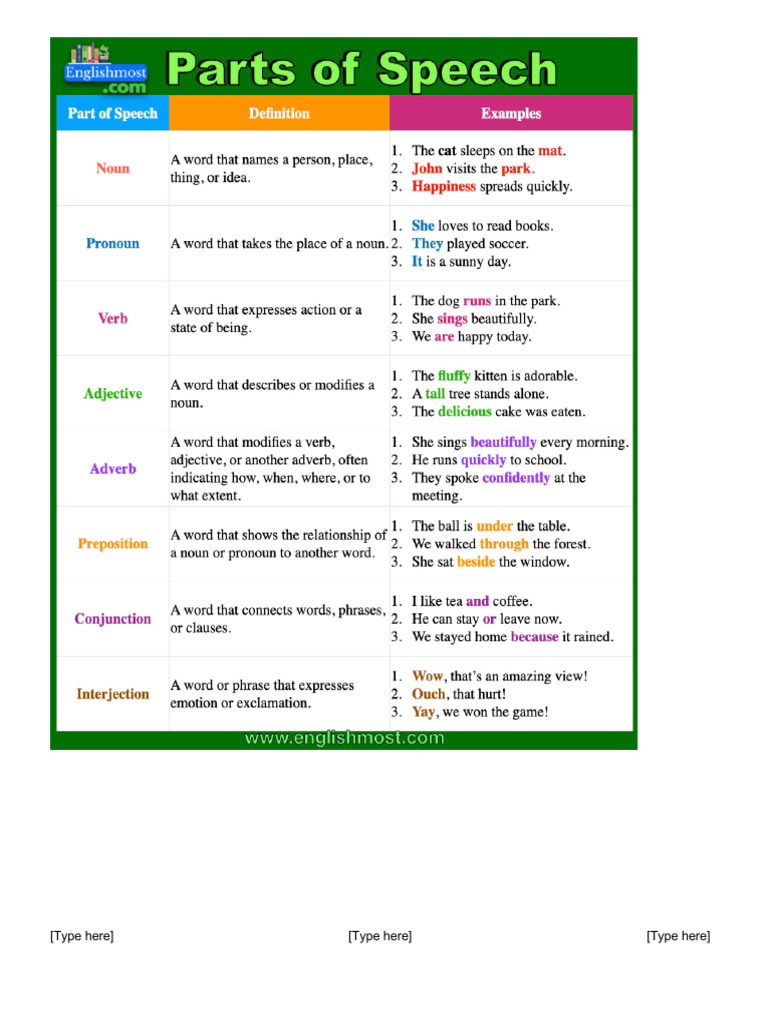 Englishmost
.com

Parts of Speech

| Part of Speech | Definition | Examples |
|---|---|---|
| Noun | A word that names a person, place, thing, or idea. | 1. The cat sleeps on the mat. 2. John visits the park. 3. Happiness spreads quickly. |
| Pronoun | A word that takes the place of a noun. | 1. She loves to read books. 2. They played soccer. 3. It is a sunny day. |
| Verb | A word that expresses action or a state of being. | 1. The dog runs in the park. 2. She sings beautifully. 3. We are happy today. |
| Adjective | A word that describes or modifies a noun. | 1. The fluffy kitten is adorable. 2. A tall tree stands alone. 3. The delicious cake was eaten. |
| Adverb | A word that modifies a verb, adjective, or another adverb, often indicating how, when, where, or to what extent. | 1. She sings beautifully every morning. 2. He runs quickly to school. 3. They spoke confidently at the meeting. |
| Preposition | A word that shows the relationship of a noun or pronoun to another word. | 1. The ball is under the table. 2. We walked through the forest. 3. She sat beside the window. |
| Conjunction | A word that connects words, phrases, or clauses. | 1. I like tea and coffee. 2. He can stay or leave now. 3. We stayed home because it rained. |
| Interjection | A word or phrase that expresses emotion or exclamation. | 1. Wow, that's an amazing view! 2. Ouch, that hurt! 3. Yay, we won the game! |

www.englishmost.com

[Type here] [Type here] [Type here]